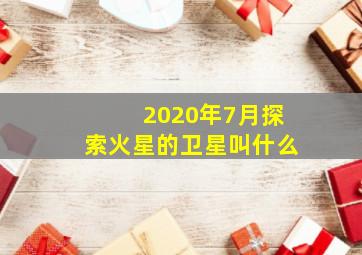 2020年7月探索火星的卫星叫什么